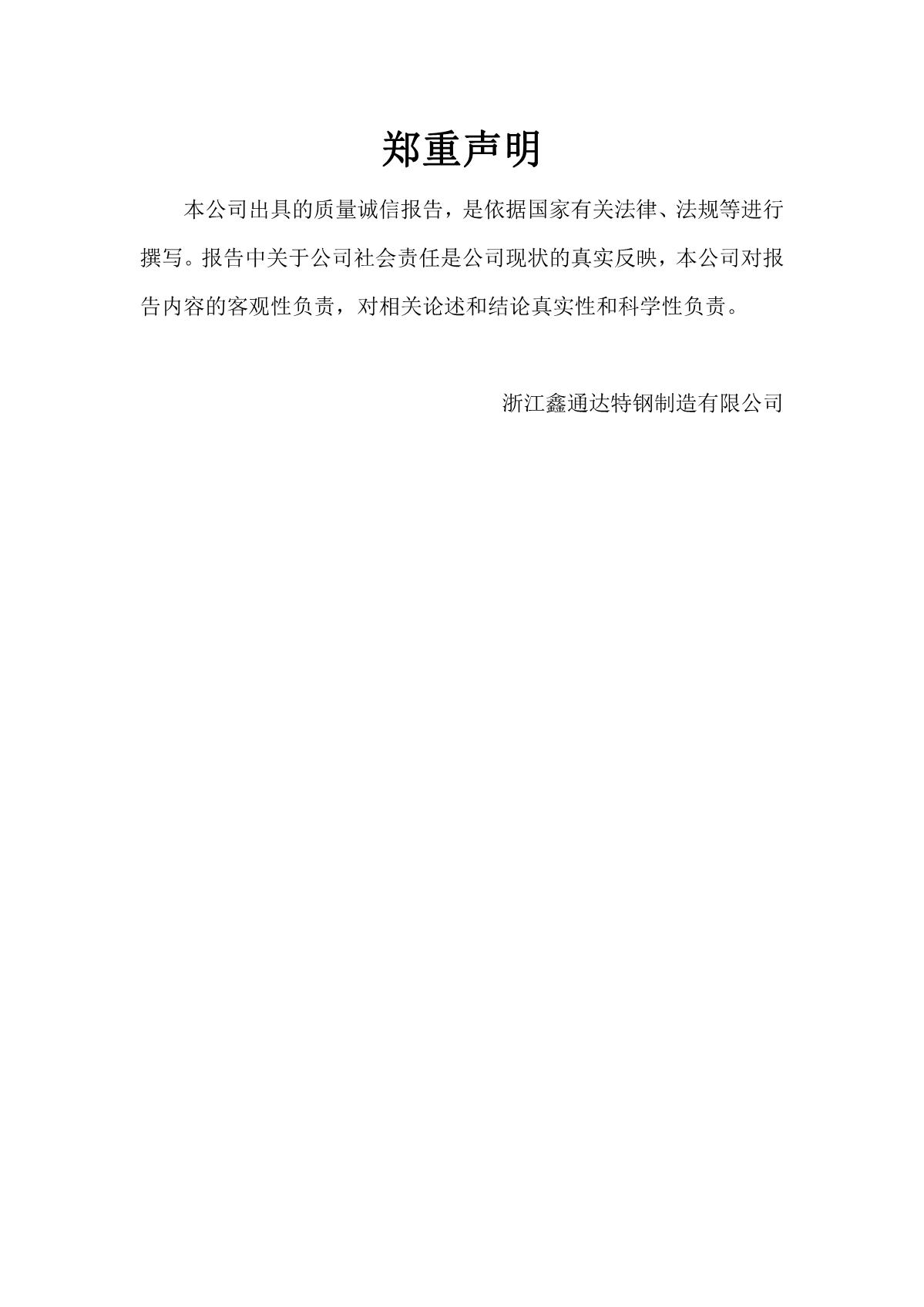 郑重声明

本公司出具的质量诚信报告，是依据国家有关法律、法规等进行撰写。报告中关于公司社会责任是公司现状的真实反映，本公司对报告内容的客观性负责，对相关论述和结论真实性和科学性负责。

浙江鑫通达特钢制造有限公司